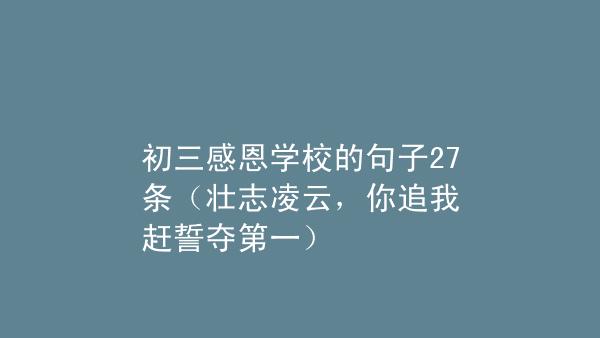 初三感恩学校的句子27条（壮志凌云，你追我赶誓夺第一）